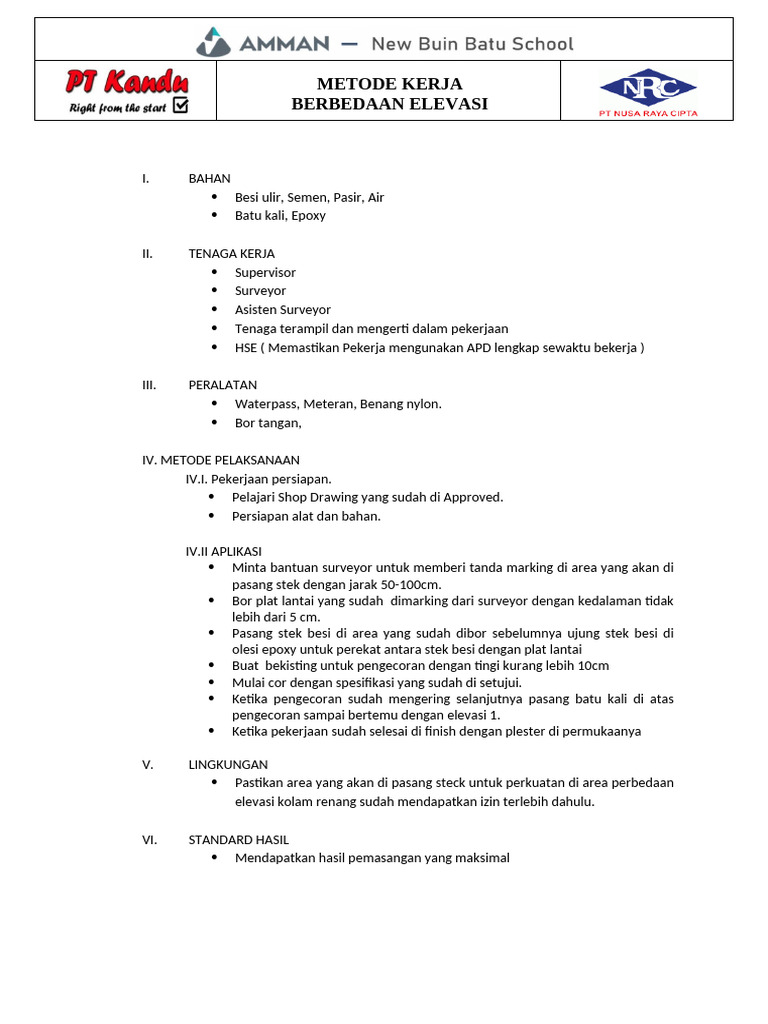 AMMAN — New Buin Batu School

PT Kandu
Right from the start

METODE KERJA
BERBEDAAN ELEVASI

NRC
PT NUSA RAYA CIPTA

I. BAHAN
- Besi ulir, Semen, Pasir, Air
- Batu kali, Epoxy

II. TENAGA KERJA
- Supervisor
- Surveyor
- Asisten Surveyor
- Tenaga terampil dan mengerti dalam pekerjaan
- HSE ( Memastikan Pekerja mengunakan APD lengkap sewaktu bekerja )

III. PERALATAN
- Waterpass, Meteran, Benang nylon.
- Bor tangan,

IV. METODE PELAKSANAAN
IV.I. Pekerjaan persiapan.
- Pelajari Shop Drawing yang sudah di Approved.
- Persiapan alat dan bahan.

IV.II APLIKASI
- Minta bantuan surveyor untuk memberi tanda marking di area yang akan di pasang stek dengan jarak 50-100cm.
- Bor plat lantai yang sudah dimarking dari surveyor dengan kedalaman tidak lebih dari 5 cm.
- Pasang stek besi di area yang sudah dibor sebelumnya ujung stek besi di olesi epoxy untuk perekat antara stek besi dengan plat lantai
- Buat bekisting untuk pengecoran dengan tingi kurang lebih 10cm
- Mulai cor dengan spesifikasi yang sudah di setujui.
- Ketika pengecoran sudah mengering selanjutnya pasang batu kali di atas pengecoran sampai bertemu dengan elevasi 1.
- Ketika pekerjaan sudah selesai di finish dengan plester di permukaanya

V. LINGKUNGAN
- Pastikan area yang akan di pasang steck untuk perkuatan di area perbedaan elevasi kolam renang sudah mendapatkan izin terlebih dahulu.

VI. STANDARD HASIL
- Mendapatkan hasil pemasangan yang maksimal